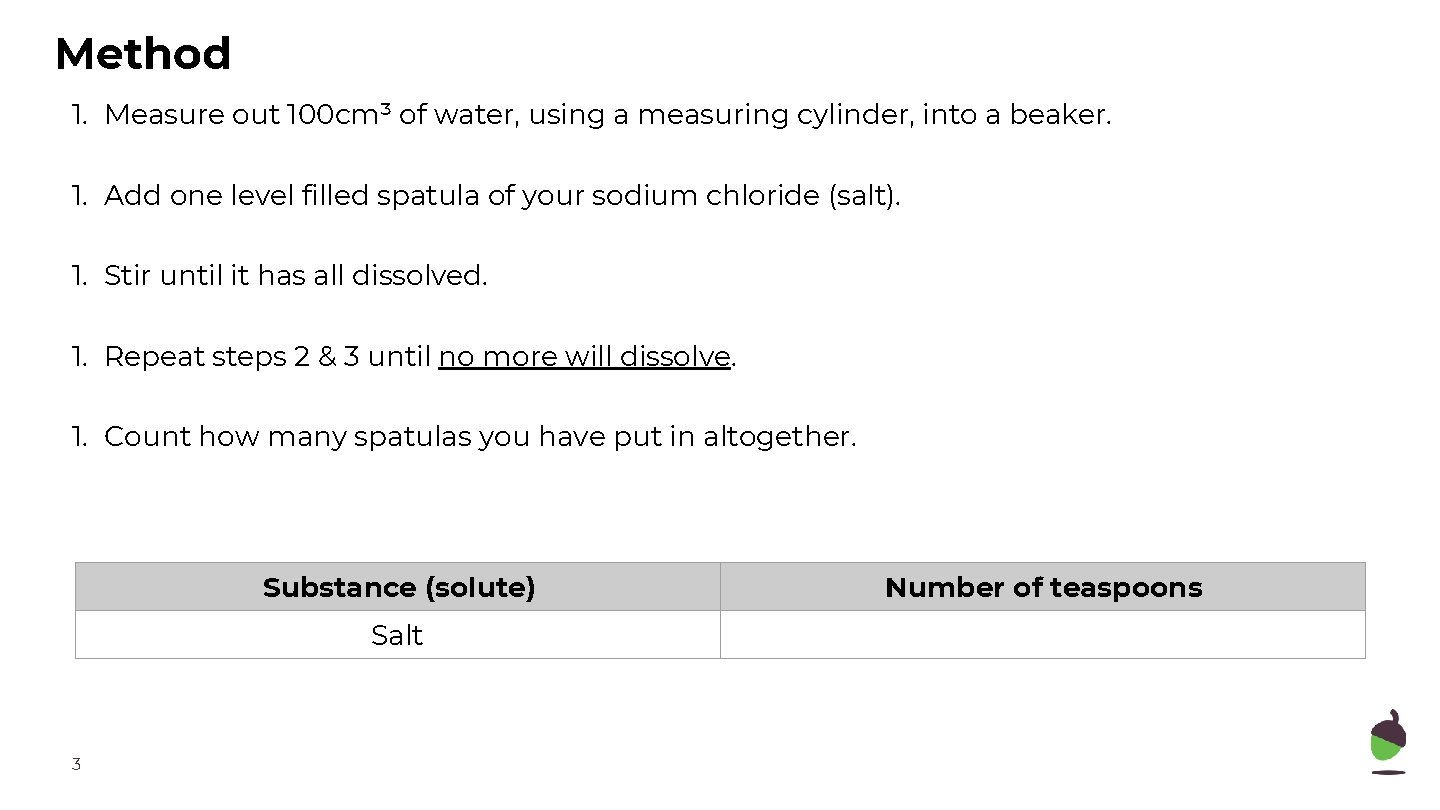 Method

1. Measure out 100cm³ of water, using a measuring cylinder, into a beaker.

1. Add one level filled spatula of your sodium chloride (salt).

1. Stir until it has all dissolved.

1. Repeat steps 2 & 3 until no more will dissolve.

1. Count how many spatulas you have put in altogether.

| Substance (solute) | Number of teaspoons |
|---|---|
| Salt | |

3